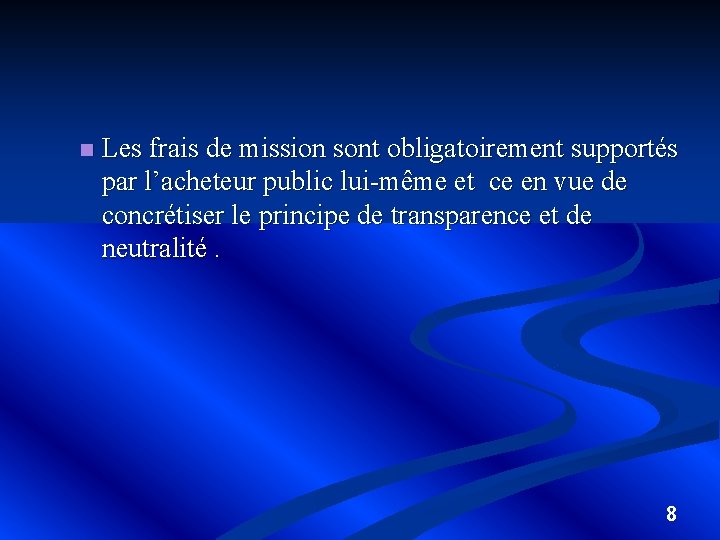 Les frais de mission sont obligatoirement supportés par l’acheteur public lui-même et ce en vue de concrétiser le principe de transparence et de neutralité .

8